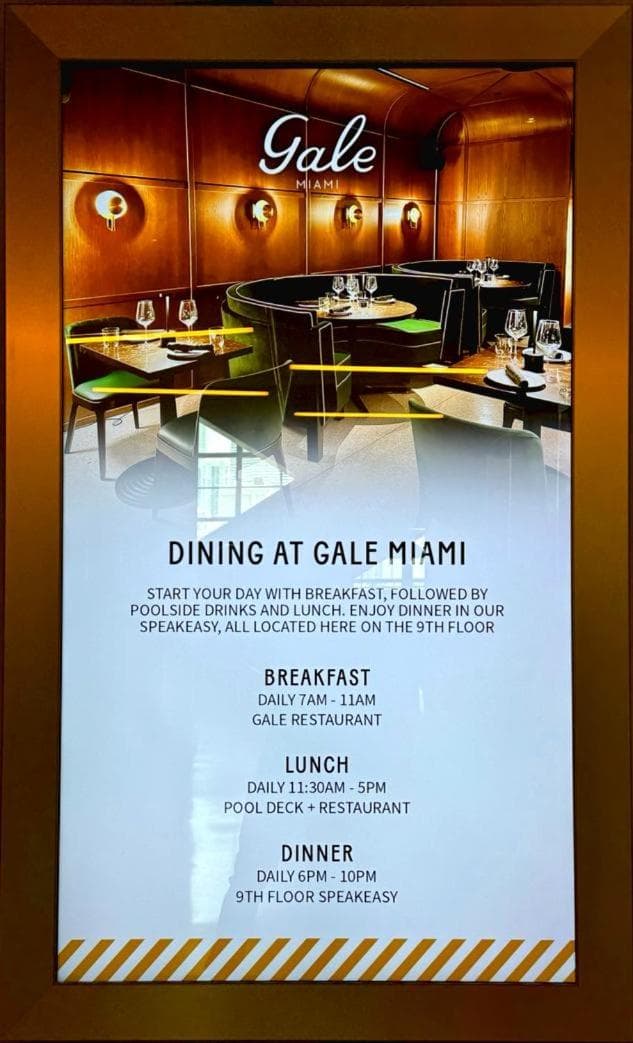 Gale
MIAMI

DINING AT GALE MIAMI

START YOUR DAY WITH BREAKFAST, FOLLOWED BY POOLSIDE DRINKS AND LUNCH. ENJOY DINNER IN OUR SPEAKEASY, ALL LOCATED HERE ON THE 9TH FLOOR

BREAKFAST
DAILY 7AM - 11AM
GALE RESTAURANT

LUNCH
DAILY 11:30AM - 5PM
POOL DECK + RESTAURANT

DINNER
DAILY 6PM - 10PM
9TH FLOOR SPEAKEASY